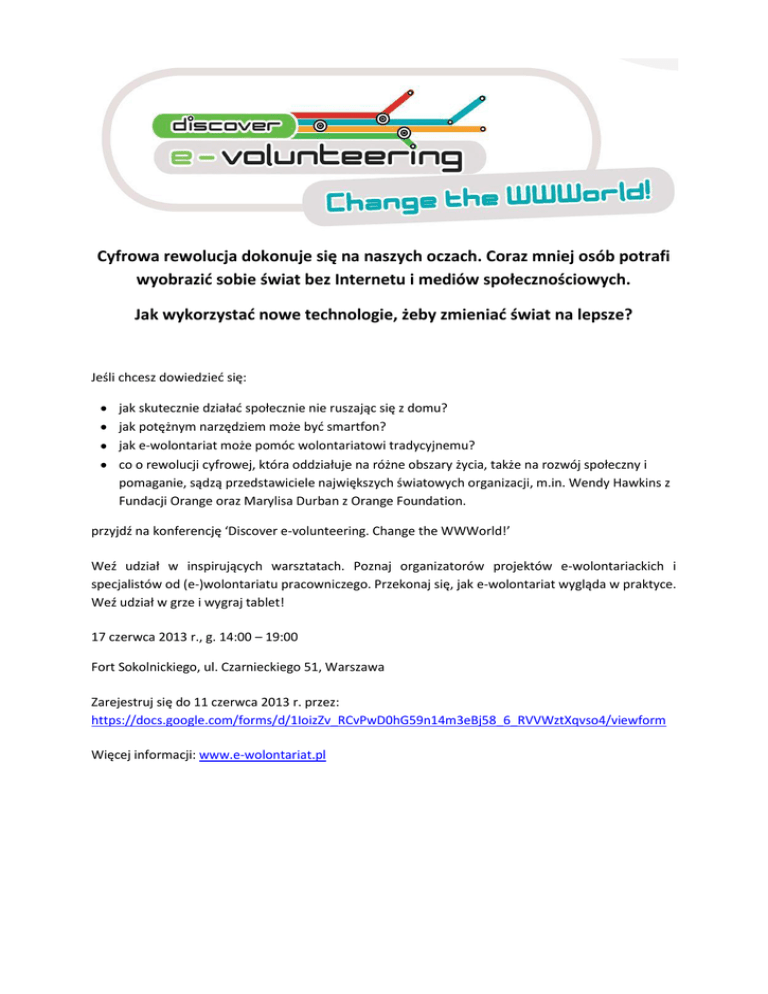 discover
e-volunteering
Change the WWWorld!

Cyfrowa rewolucja dokonuje się na naszych oczach. Coraz mniej osób potrafi wyobrazić sobie świat bez Internetu i mediów społecznościowych.

Jak wykorzystać nowe technologie, żeby zmieniać świat na lepsze?

Jeśli chcesz dowiedzieć się:

• jak skutecznie działać społecznie nie ruszając się z domu?
• jak potężnym narzędziem może być smartfon?
• jak e-wolontariat może pomóc wolontariatowi tradycyjnemu?
• co o rewolucji cyfrowej, która oddziałuje na różne obszary życia, także na rozwój społeczny i pomaganie, sądzą przedstawiciele największych światowych organizacji, m.in. Wendy Hawkins z Fundacji Orange oraz Marylisa Durban z Orange Foundation.

przyjdź na konferencję 'Discover e-volunteering. Change the WWWorld!'

Weź udział w inspirujących warsztatach. Poznaj organizatorów projektów e-wolontariackich i specjalistów od (e-)wolontariatu pracowniczego. Przekonaj się, jak e-wolontariat wygląda w praktyce. Weź udział w grze i wygraj tablet!

17 czerwca 2013 r., g. 14:00 – 19:00

Fort Sokolnickiego, ul. Czarnieckiego 51, Warszawa

Zarejestruj się do 11 czerwca 2013 r. przez:
https://docs.google.com/forms/d/1IoizZv_RCvPwD0hG59n14m3eBj58_6_RVVWztXqvso4/viewform

Więcej informacji: www.e-wolontariat.pl